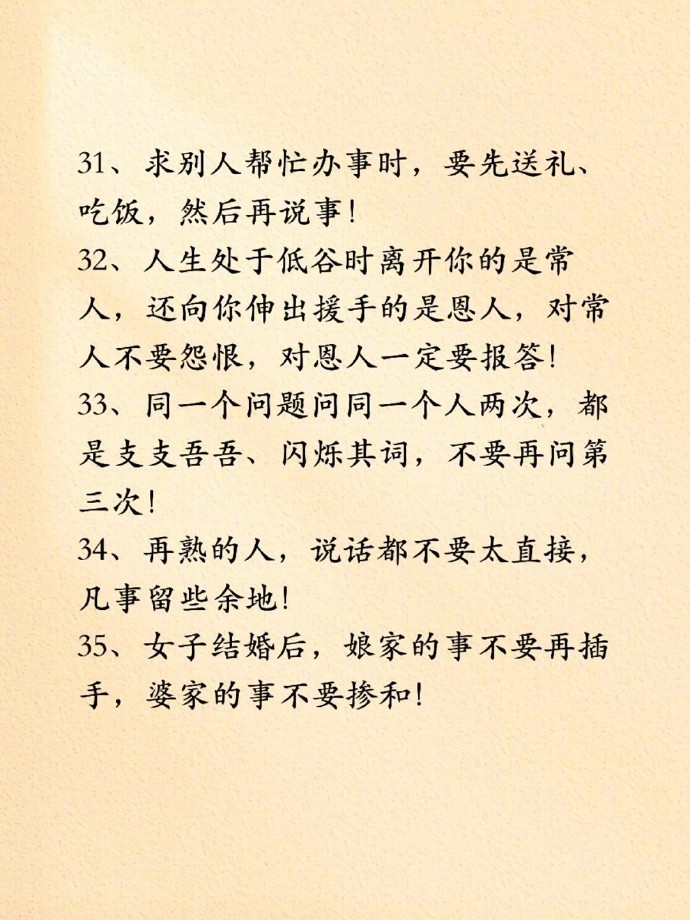 31、求别人帮忙办事时，要先送礼、吃饭，然后再说事！

32、人生处于低谷时离开你的是常人，还向你伸出援手的是恩人，对常人不要怨恨，对恩人一定要报答！

33、同一个问题问同一个人两次，都是支支吾吾、闪烁其词，不要再问第三次！

34、再熟的人，说话都不要太直接，凡事留些余地！

35、女子结婚后，娘家的事不要再插手，婆家的事不要掺和！